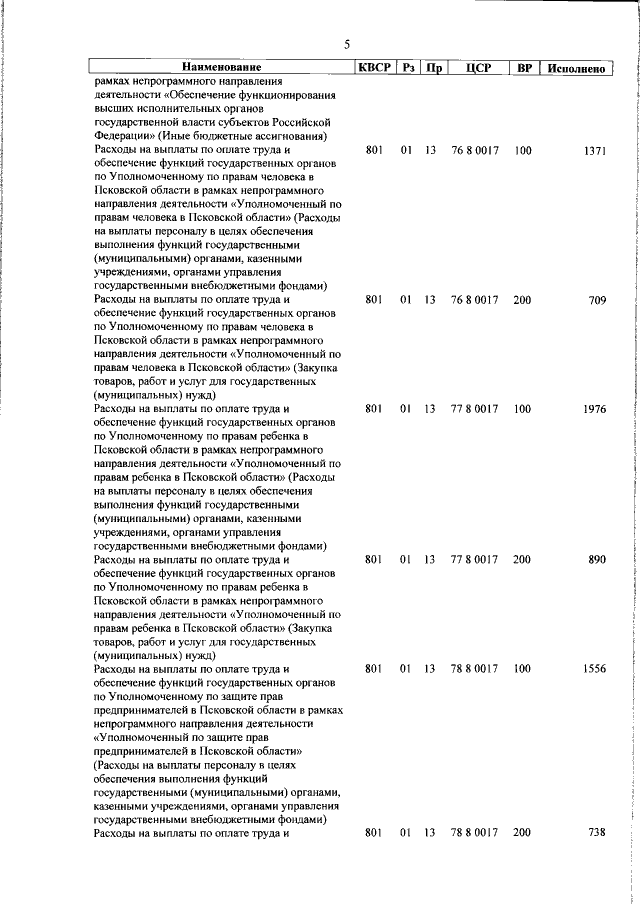 5

| Наименование | КВСР | Рз | Пр | ЦСР | ВР | Исполнено |
|---|---|---|---|---|---|---|
| рамках непрограммного направления деятельности «Обеспечение функционирования высших исполнительных органов государственной власти субъектов Российской Федерации» (Иные бюджетные ассигнования) | | | | | | |
| Расходы на выплаты по оплате труда и обеспечение функций государственных органов по Уполномоченному по правам человека в Псковской области в рамках непрограммного направления деятельности «Уполномоченный по правам человека в Псковской области» (Расходы на выплаты персоналу в целях обеспечения выполнения функций государственными (муниципальными) органами, казенными учреждениями, органами управления государственными внебюджетными фондами) | 801 | 01 | 13 | 76 8 0017 | 100 | 1371 |
| Расходы на выплаты по оплате труда и обеспечение функций государственных органов по Уполномоченному по правам человека в Псковской области в рамках непрограммного направления деятельности «Уполномоченный по правам человека в Псковской области» (Закупка товаров, работ и услуг для государственных (муниципальных) нужд) | 801 | 01 | 13 | 76 8 0017 | 200 | 709 |
| Расходы на выплаты по оплате труда и обеспечение функций государственных органов по Уполномоченному по правам ребенка в Псковской области в рамках непрограммного направления деятельности «Уполномоченный по правам ребенка в Псковской области» (Расходы на выплаты персоналу в целях обеспечения выполнения функций государственными (муниципальными) органами, казенными учреждениями, органами управления государственными внебюджетными фондами) | 801 | 01 | 13 | 77 8 0017 | 100 | 1976 |
| Расходы на выплаты по оплате труда и обеспечение функций государственных органов по Уполномоченному по правам ребенка в Псковской области в рамках непрограммного направления деятельности «Уполномоченный по правам ребенка в Псковской области» (Закупка товаров, работ и услуг для государственных (муниципальных) нужд) | 801 | 01 | 13 | 77 8 0017 | 200 | 890 |
| Расходы на выплаты по оплате труда и обеспечение функций государственных органов по Уполномоченному по защите прав предпринимателей в Псковской области в рамках непрограммного направления деятельности «Уполномоченный по защите прав предпринимателей в Псковской области» (Расходы на выплаты персоналу в целях обеспечения выполнения функций государственными (муниципальными) органами, казенными учреждениями, органами управления государственными внебюджетными фондами) | 801 | 01 | 13 | 78 8 0017 | 100 | 1556 |
| Расходы на выплаты по оплате труда и | 801 | 01 | 13 | 78 8 0017 | 200 | 738 |